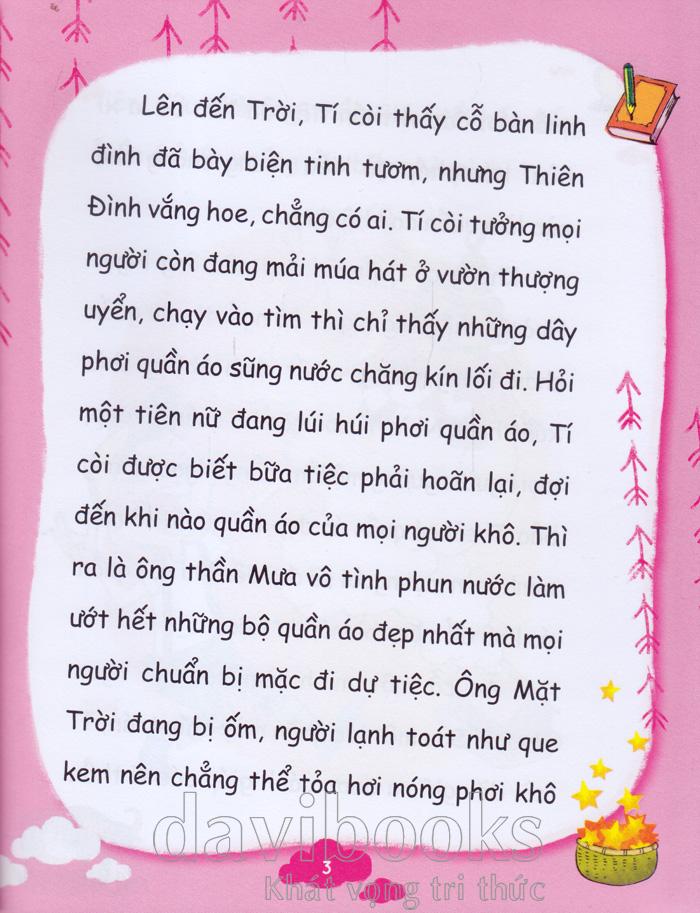 Lên đến Trời, Tí còi thấy cỗ bàn linh đình đã bày biện tinh tươm, nhưng Thiên Đình vắng hoe, chẳng có ai. Tí còi tưởng mọi người còn đang mải múa hát ở vườn thượng uyển, chạy vào tìm thì chỉ thấy những dây phơi quần áo sũng nước chăng kín lối đi. Hỏi một tiên nữ đang lúi húi phơi quần áo, Tí còi được biết bữa tiệc phải hoãn lại, đợi đến khi nào quần áo của mọi người khô. Thì ra là ông thần Mưa vô tình phun nước làm ướt hết những bộ quần áo đẹp nhất mà mọi người chuẩn bị mặc đi dự tiệc. Ông Mặt Trời đang bị ốm, người lạnh toát như que kem nên chẳng thể tỏa hơi nóng phơi khô

davibooks
3
Khát vọng tri thức